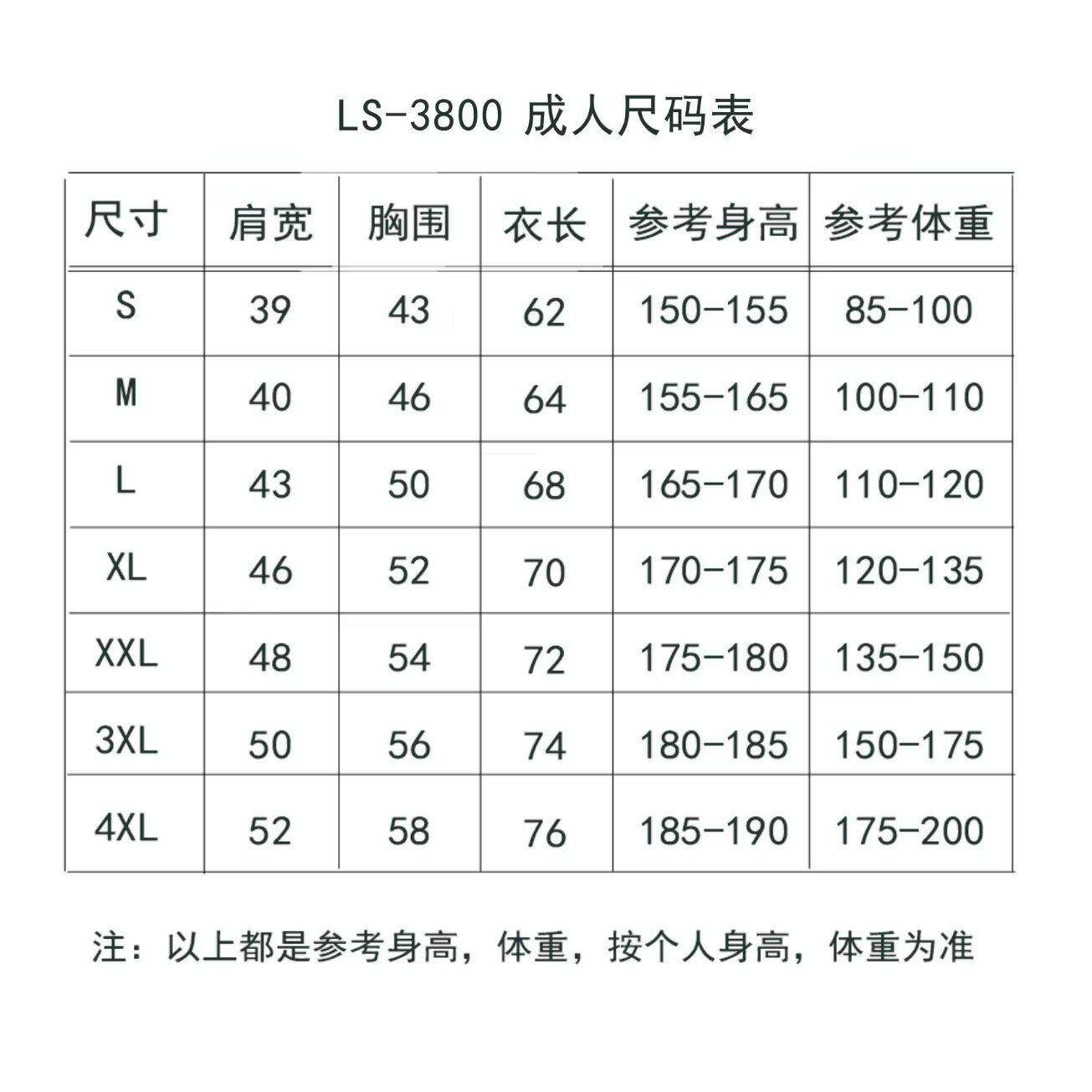 LS-3800 成人尺码表

| 尺寸 | 肩宽 | 胸围 | 衣长 | 参考身高 | 参考体重 |
|---|---|---|---|---|---|
| S | 39 | 43 | 62 | 150-155 | 85-100 |
| M | 40 | 46 | 64 | 155-165 | 100-110 |
| L | 43 | 50 | 68 | 165-170 | 110-120 |
| XL | 46 | 52 | 70 | 170-175 | 120-135 |
| XXL | 48 | 54 | 72 | 175-180 | 135-150 |
| 3XL | 50 | 56 | 74 | 180-185 | 150-175 |
| 4XL | 52 | 58 | 76 | 185-190 | 175-200 |

注：以上都是参考身高，体重，按个人身高，体重为准